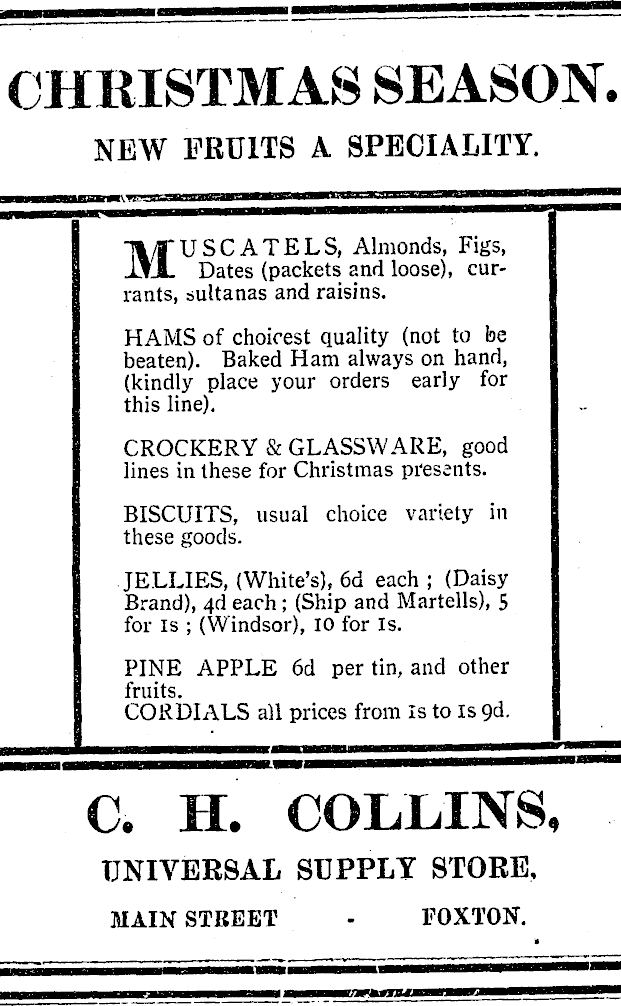 CHRISTMAS SEASON.

NEW FRUITS A SPECIALITY.

MUSCATELS, Almonds, Figs, Dates (packets and loose), currants, sultanas and raisins.

HAMS of choicest quality (not to be beaten). Baked Ham always on hand, (kindly place your orders early for this line).

CROCKERY & GLASSWARE, good lines in these for Christmas presents.

BISCUITS, usual choice variety in these goods.

JELLIES, (White's), 6d each ; (Daisy Brand), 4d each ; (Ship and Martells), 5 for 1s ; (Windsor), 10 for 1s.

PINE APPLE 6d per tin, and other fruits.
CORDIALS all prices from 1s to 1s 9d.

C. H. COLLINS,

UNIVERSAL SUPPLY STORE,

MAIN STREET - FOXTON.